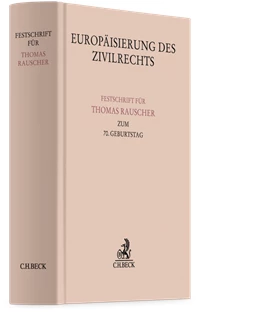 FESTSCHRIFT FÜR
THOMAS RAUSCHER

C.H.BECK

EUROPÄISIERUNG DES ZIVILRECHTS

FESTSCHRIFT FÜR
THOMAS RAUSCHER
ZUM
70. GEBURTSTAG

C.H.BECK